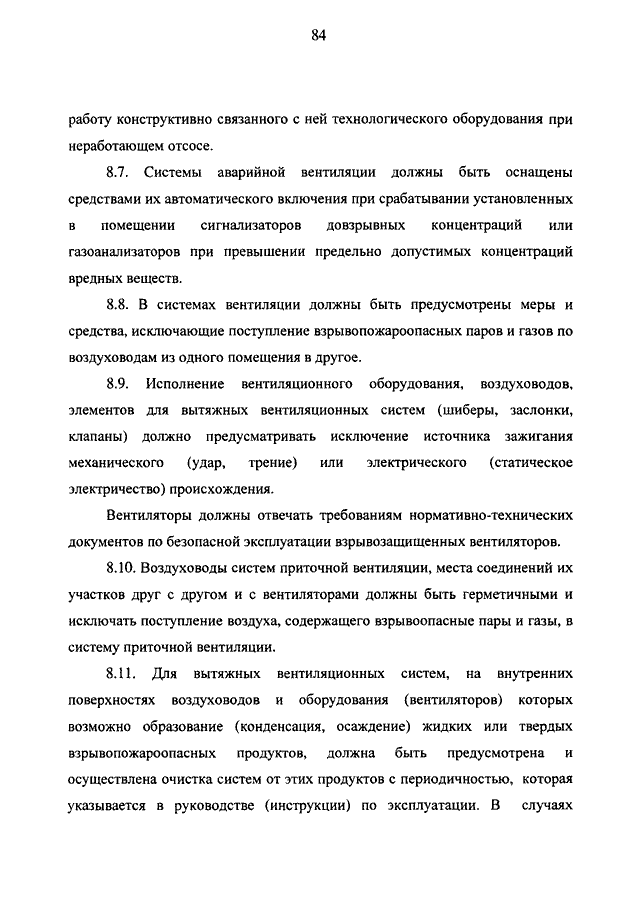 84

работу конструктивно связанного с ней технологического оборудования при неработающем отсосе.

8.7. Системы аварийной вентиляции должны быть оснащены средствами их автоматического включения при срабатывании установленных в помещении сигнализаторов довзрывных концентраций или газоанализаторов при превышении предельно допустимых концентраций вредных веществ.

8.8. В системах вентиляции должны быть предусмотрены меры и средства, исключающие поступление взрывопожароопасных паров и газов по воздуховодам из одного помещения в другое.

8.9. Исполнение вентиляционного оборудования, воздуховодов, элементов для вытяжных вентиляционных систем (шиберы, заслонки, клапаны) должно предусматривать исключение источника зажигания механического (удар, трение) или электрического (статическое электричество) происхождения.

Вентиляторы должны отвечать требованиям нормативно-технических документов по безопасной эксплуатации взрывозащищенных вентиляторов.

8.10. Воздуховоды систем приточной вентиляции, места соединений их участков друг с другом и с вентиляторами должны быть герметичными и исключать поступление воздуха, содержащего взрывоопасные пары и газы, в систему приточной вентиляции.

8.11. Для вытяжных вентиляционных систем, на внутренних поверхностях воздуховодов и оборудования (вентиляторов) которых возможно образование (конденсация, осаждение) жидких или твердых взрывопожароопасных продуктов, должна быть предусмотрена и осуществлена очистка систем от этих продуктов с периодичностью, которая указывается в руководстве (инструкции) по эксплуатации. В случаях